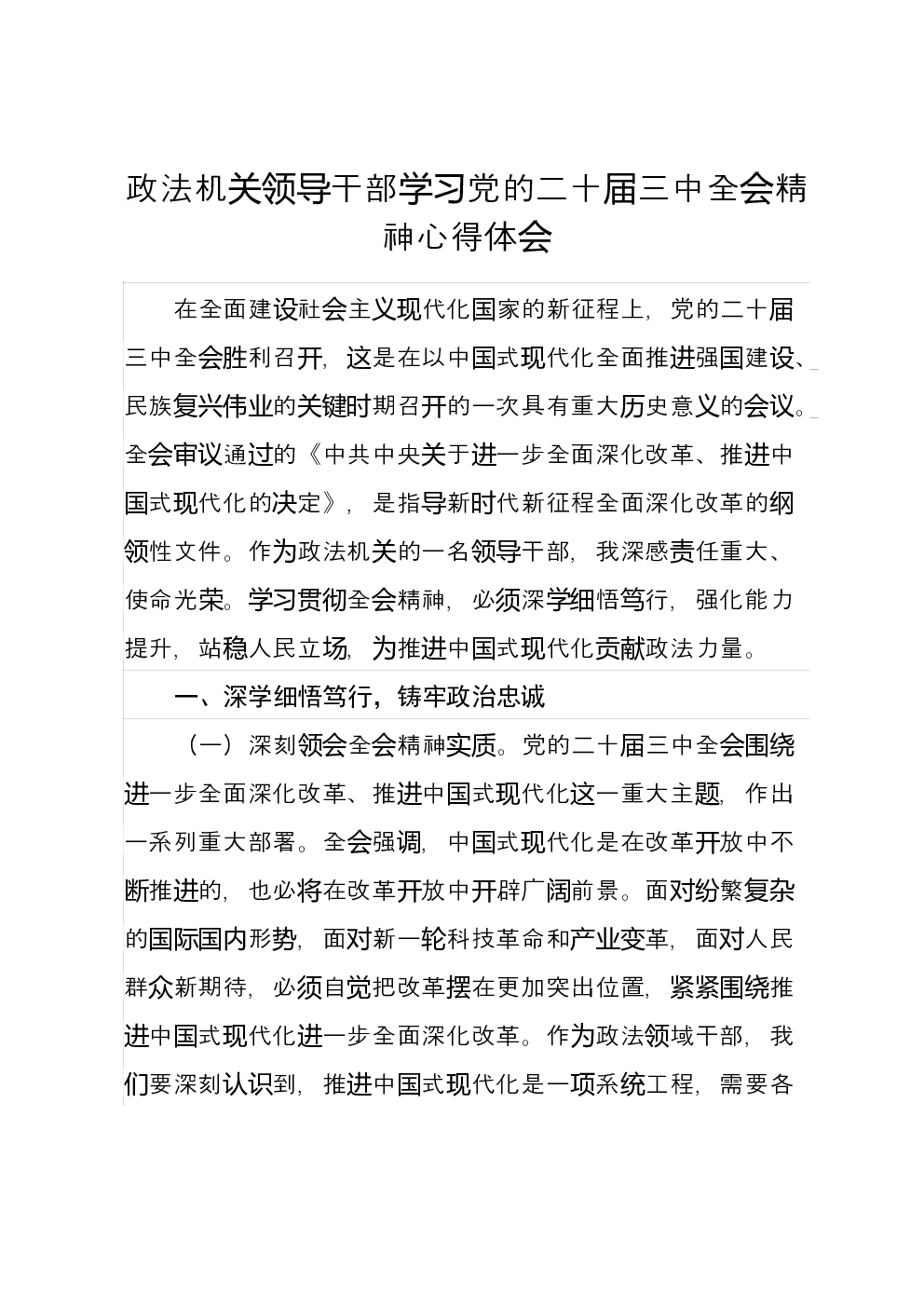 政法机关领导干部学习党的二十届三中全会精神心得体会

在全面建设社会主义现代化国家的新征程上，党的二十届三中全会胜利召开，这是在以中国式现代化全面推进强国建设、民族复兴伟业的关键时期召开的一次具有重大历史意义的会议。全会审议通过的《中共中央关于进一步全面深化改革、推进中国式现代化的决定》，是指导新时代新征程全面深化改革的纲领性文件。作为政法机关的一名领导干部，我深感责任重大、使命光荣。学习贯彻全会精神，必须深学细悟笃行，强化能力提升，站稳人民立场，为推进中国式现代化贡献政法力量。

一、深学细悟笃行，铸牢政治忠诚

（一）深刻领会全会精神实质。党的二十届三中全会围绕进一步全面深化改革、推进中国式现代化这一重大主题，作出一系列重大部署。全会强调，中国式现代化是在改革开放中不断推进的，也必将在改革开放中开辟广阔前景。面对纷繁复杂的国际国内形势，面对新一轮科技革命和产业变革，面对人民群众新期待，必须自觉把改革摆在更加突出位置，紧紧围绕推进中国式现代化进一步全面深化改革。作为政法领域干部，我们要深刻认识到，推进中国式现代化是一项系统工程，需要各